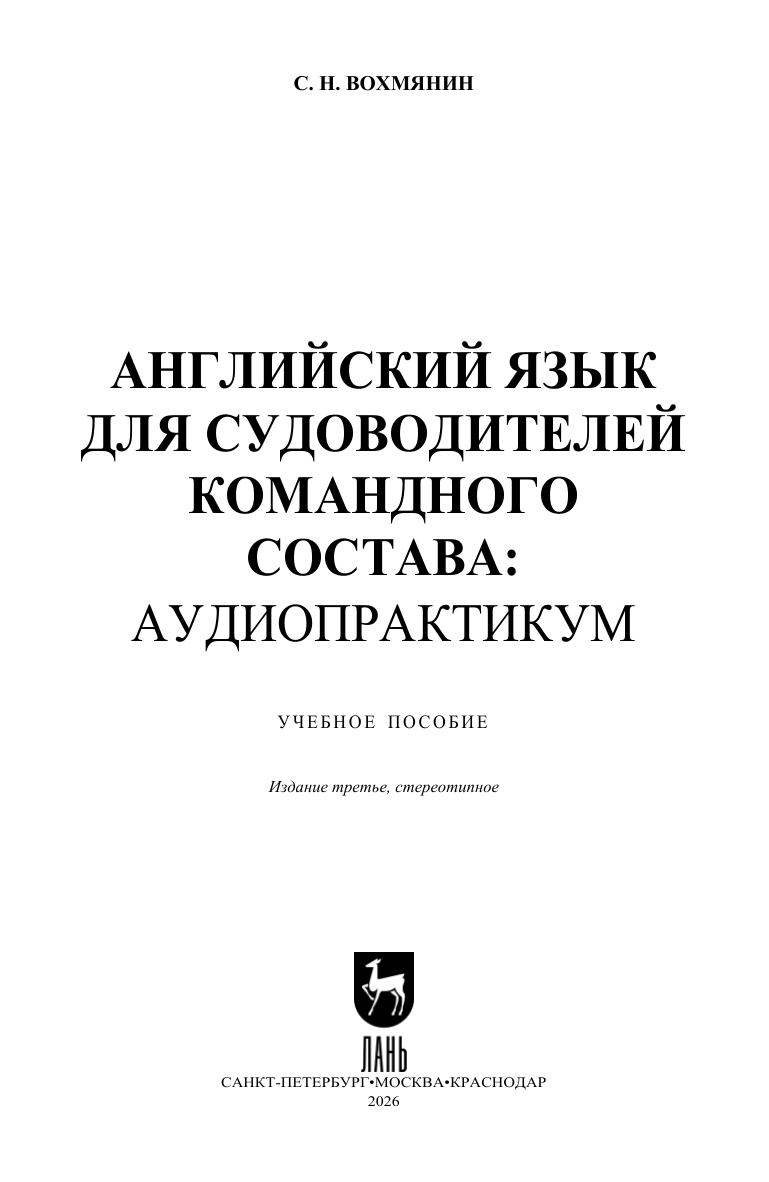 С. Н. ВОХМЯНИН

АНГЛИЙСКИЙ ЯЗЫК
ДЛЯ СУДОВОДИТЕЛЕЙ
КОМАНДНОГО
СОСТАВА:
АУДИОПРАКТИКУМ

УЧЕБНОЕ ПОСОБИЕ

Издание третье, стереотипное

ЛАНЬ

САНКТ-ПЕТЕРБУРГ•МОСКВА•КРАСНОДАР
2026